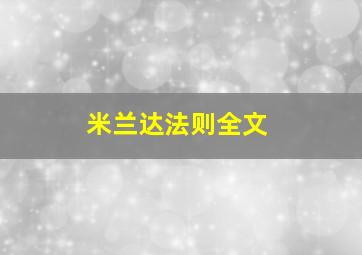 米兰达法则全文